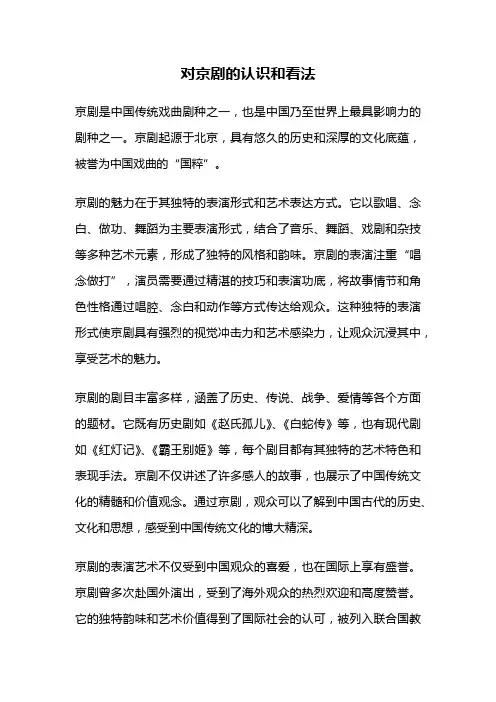 对京剧的认识和看法

京剧是中国传统戏曲剧种之一，也是中国乃至世界上最具影响力的剧种之一。京剧起源于北京，具有悠久的历史和深厚的文化底蕴，被誉为中国戏曲的“国粹”。

京剧的魅力在于其独特的表演形式和艺术表达方式。它以歌唱、念白、做功、舞蹈为主要表演形式，结合了音乐、舞蹈、戏剧和杂技等多种艺术元素，形成了独特的风格和韵味。京剧的表演注重“唱念做打”，演员需要通过精湛的技巧和表演功底，将故事情节和角色性格通过唱腔、念白和动作等方式传达给观众。这种独特的表演形式使京剧具有强烈的视觉冲击力和艺术感染力，让观众沉浸其中，享受艺术的魅力。

京剧的剧目丰富多样，涵盖了历史、传说、战争、爱情等各个方面的题材。它既有历史剧如《赵氏孤儿》、《白蛇传》等，也有现代剧如《红灯记》、《霸王别姬》等，每个剧目都有其独特的艺术特色和表现手法。京剧不仅讲述了许多感人的故事，也展示了中国传统文化的精髓和价值观念。通过京剧，观众可以了解到中国古代的历史、文化和思想，感受到中国传统文化的博大精深。

京剧的表演艺术不仅受到中国观众的喜爱，也在国际上享有盛誉。京剧曾多次赴国外演出，受到了海外观众的热烈欢迎和高度赞誉。它的独特韵味和艺术价值得到了国际社会的认可，被列入联合国教